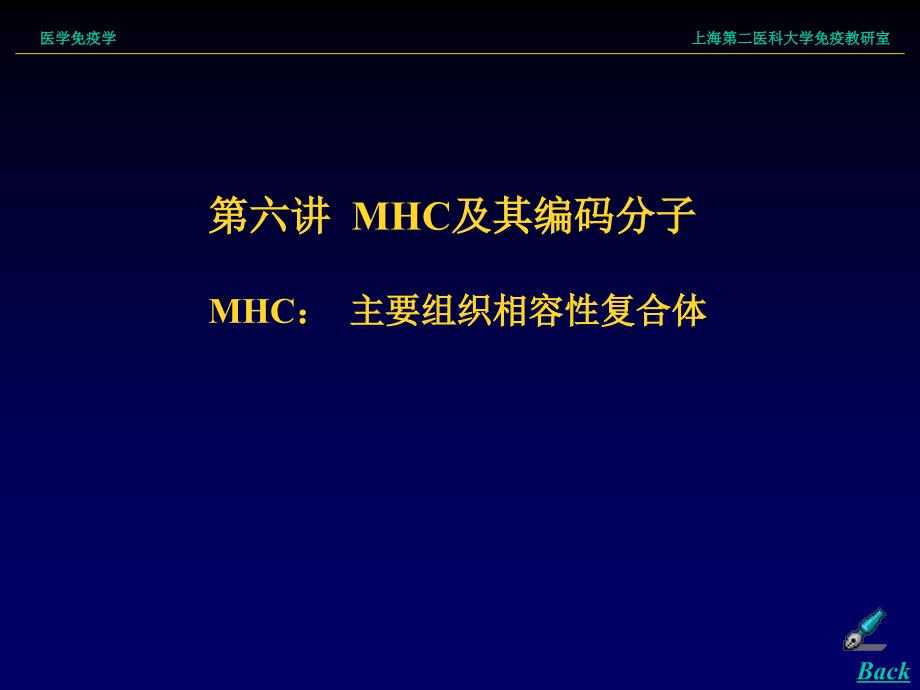 医学免疫学

上海第二医科大学免疫教研室

第六讲 MHC及其编码分子

MHC： 主要组织相容性复合体

Back